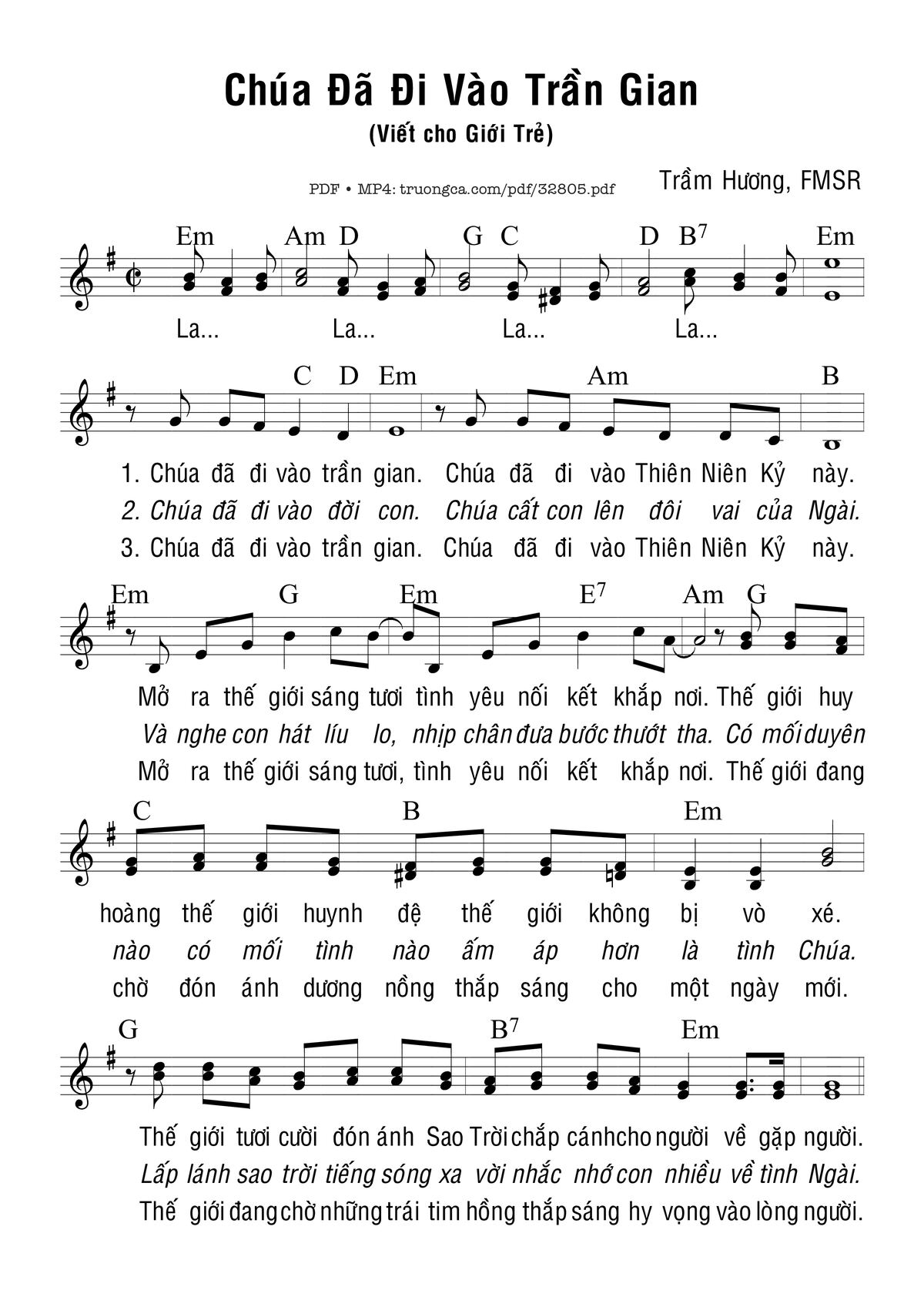 Chúa Đã Đi Vào Trần Gian

(Viết cho Giới Trẻ)

PDF • MP4: truongca.com/pdf/32805.pdf

Trầm Hương, FMSR

Em Am D G C D $B^7$ Em

La... La... La... La...

C D Em Am B

1. Chúa đã đi vào trần gian. Chúa đã đi vào Thiên Niên Kỷ này.
2. Chúa đã đi vào đời con. Chúa cất con lên đôi vai của Ngài.
3. Chúa đã đi vào trần gian. Chúa đã đi vào Thiên Niên Kỷ này.

Em G Em $E^7$ Am G

Mở ra thế giới sáng tươi tình yêu nối kết khắp nơi. Thế giới huy
Và nghe con hát líu lo, nhịp chân đưa bước thướt tha. Có mối duyên
Mở ra thế giới sáng tươi, tình yêu nối kết khắp nơi. Thế giới đang

C B Em

hoàng thế giới huynh đệ thế giới không bị vò xé.
nào có mối tình nào ấm áp hơn là tình Chúa.
chờ đón ánh dương nồng thắp sáng cho một ngày mới.

G $B^7$ Em

Thế giới tươi cười đón ánh Sao Trời chắp cánh cho người về gặp người.
Lấp lánh sao trời tiếng sóng xa vời nhắc nhớ con nhiều về tình Ngài.
Thế giới đang chờ những trái tim hồng thắp sáng hy vọng vào lòng người.